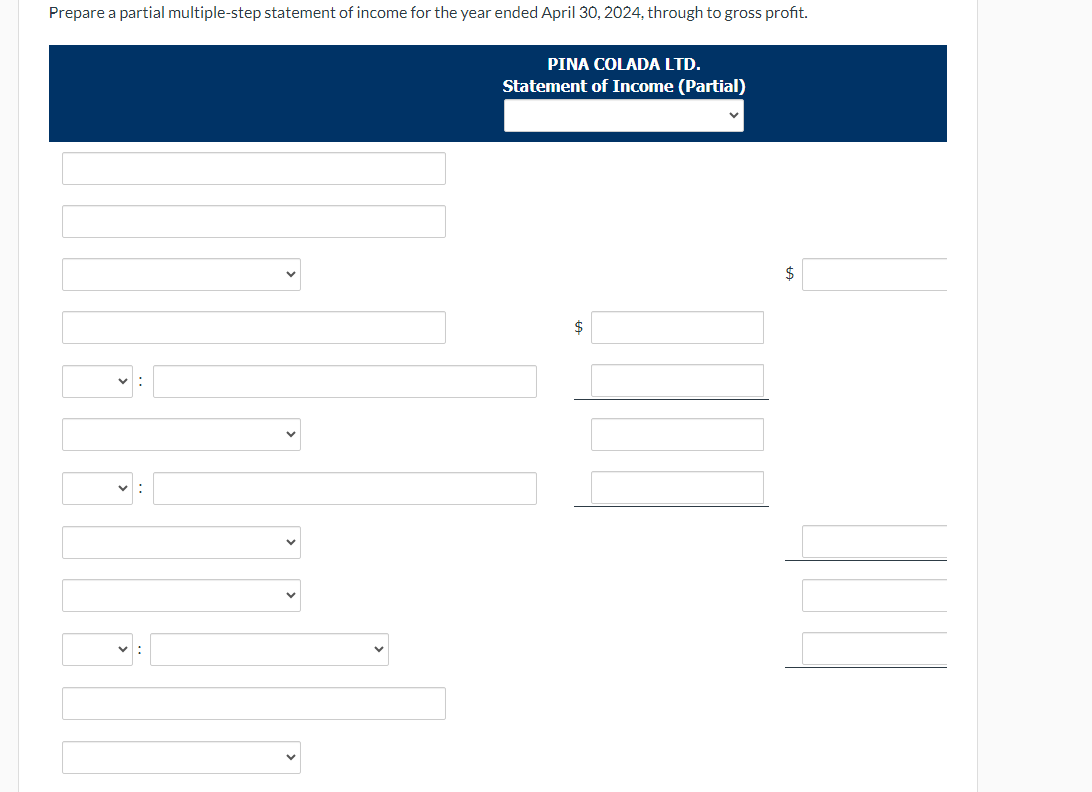 Prepare a partial multiple-step statement of income for the year ended April 30, 2024, through to gross profit.

PINA COLADA LTD.
Statement of Income (Partial)

$

$

:

:

: